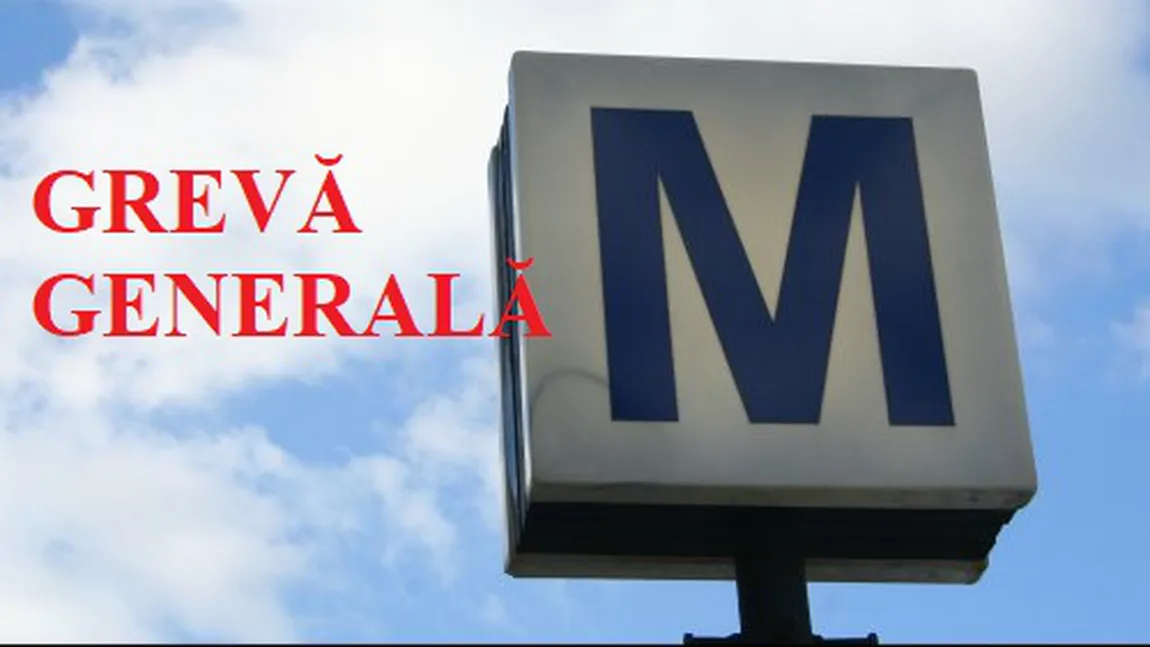 GREVĂ
GENERALĂ

M